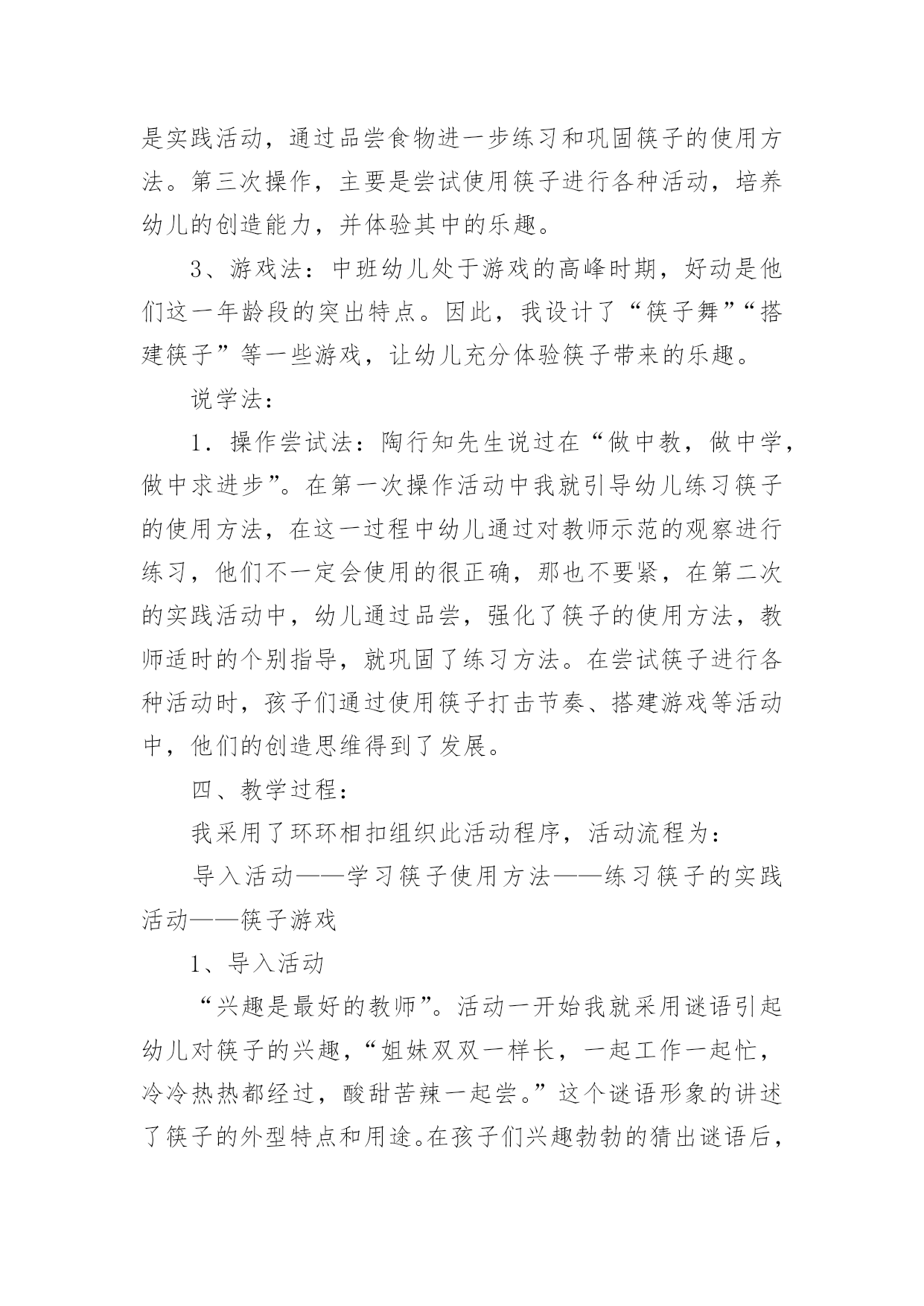 是实践活动，通过品尝食物进一步练习和巩固筷子的使用方法。第三次操作，主要是尝试使用筷子进行各种活动，培养幼儿的创造能力，并体验其中的乐趣。

3、游戏法：中班幼儿处于游戏的高峰时期，好动是他们这一年龄段的突出特点。因此，我设计了“筷子舞”“搭建筷子”等一些游戏，让幼儿充分体验筷子带来的乐趣。

说学法：

1．操作尝试法：陶行知先生说过在“做中教，做中学，做中求进步”。在第一次操作活动中我就引导幼儿练习筷子的使用方法，在这一过程中幼儿通过对教师示范的观察进行练习，他们不一定会使用的很正确，那也不要紧，在第二次的实践活动中，幼儿通过品尝，强化了筷子的使用方法，教师适时的个别指导，就巩固了练习方法。在尝试筷子进行各种活动时，孩子们通过使用筷子打击节奏、搭建游戏等活动中，他们的创造思维得到了发展。

四、教学过程：

我采用了环环相扣组织此活动程序，活动流程为：

导入活动——学习筷子使用方法——练习筷子的实践活动——筷子游戏

1、导入活动

“兴趣是最好的教师”。活动一开始我就采用谜语引起幼儿对筷子的兴趣，“姐妹双双一样长，一起工作一起忙，冷冷热热都经过，酸甜苦辣一起尝。”这个谜语形象的讲述了筷子的外型特点和用途。在孩子们兴趣勃勃的猜出谜语后，